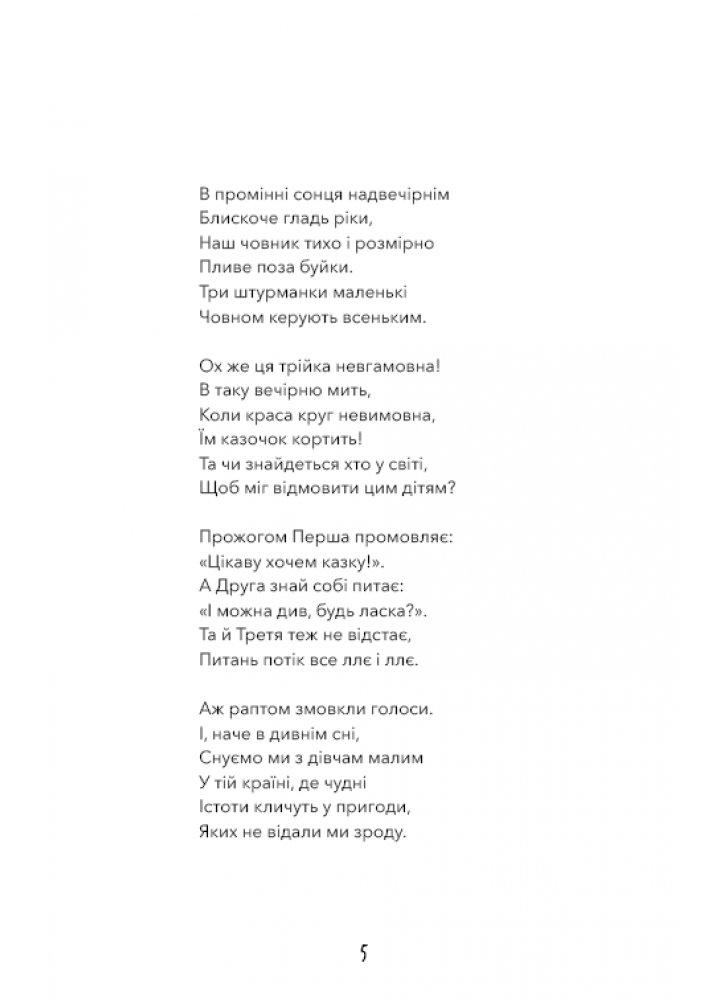 В промінні сонця надвечірнім
Блискоче гладь ріки,
Наш човник тихо і розмірно
Пливе поза буйки.
Три штурманки маленькі
Човном керують всеньким.

Ох же ця трійка невгамовна!
В таку вечірню мить,
Коли краса круг невимовна,
Їм казочок кортить!
Та чи знайдеться хто у світі,
Щоб міг відмовити цим дітям?

Прожогом Перша промовляє:
«Цікаву хочем казку!».
А Друга знай собі питає:
«І можна див, будь ласка?».
Та й Третя теж не відстає,
Питань потік все ллє і ллє.

Аж раптом змовкли голоси.
І, наче в дивнім сні,
Снуємо ми з дівчам малим
У тій країні, де чудні
Істоти кличуть у пригоди,
Яких не відали ми зроду.

5